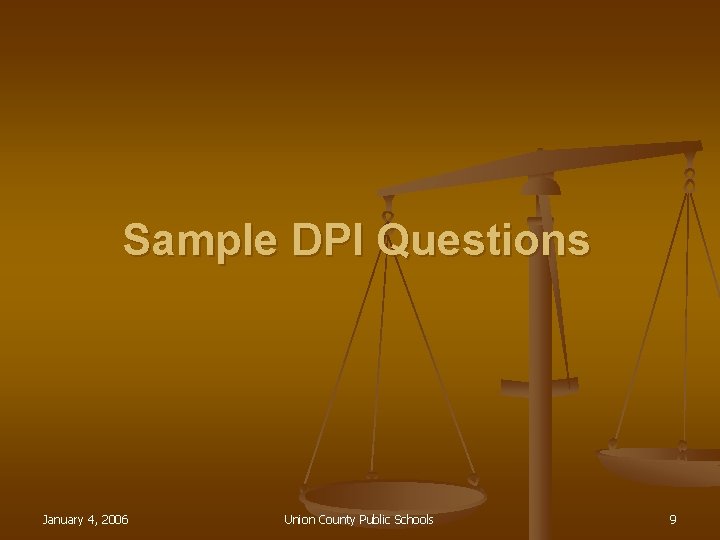 Sample DPI Questions

January 4, 2006

Union County Public Schools

9